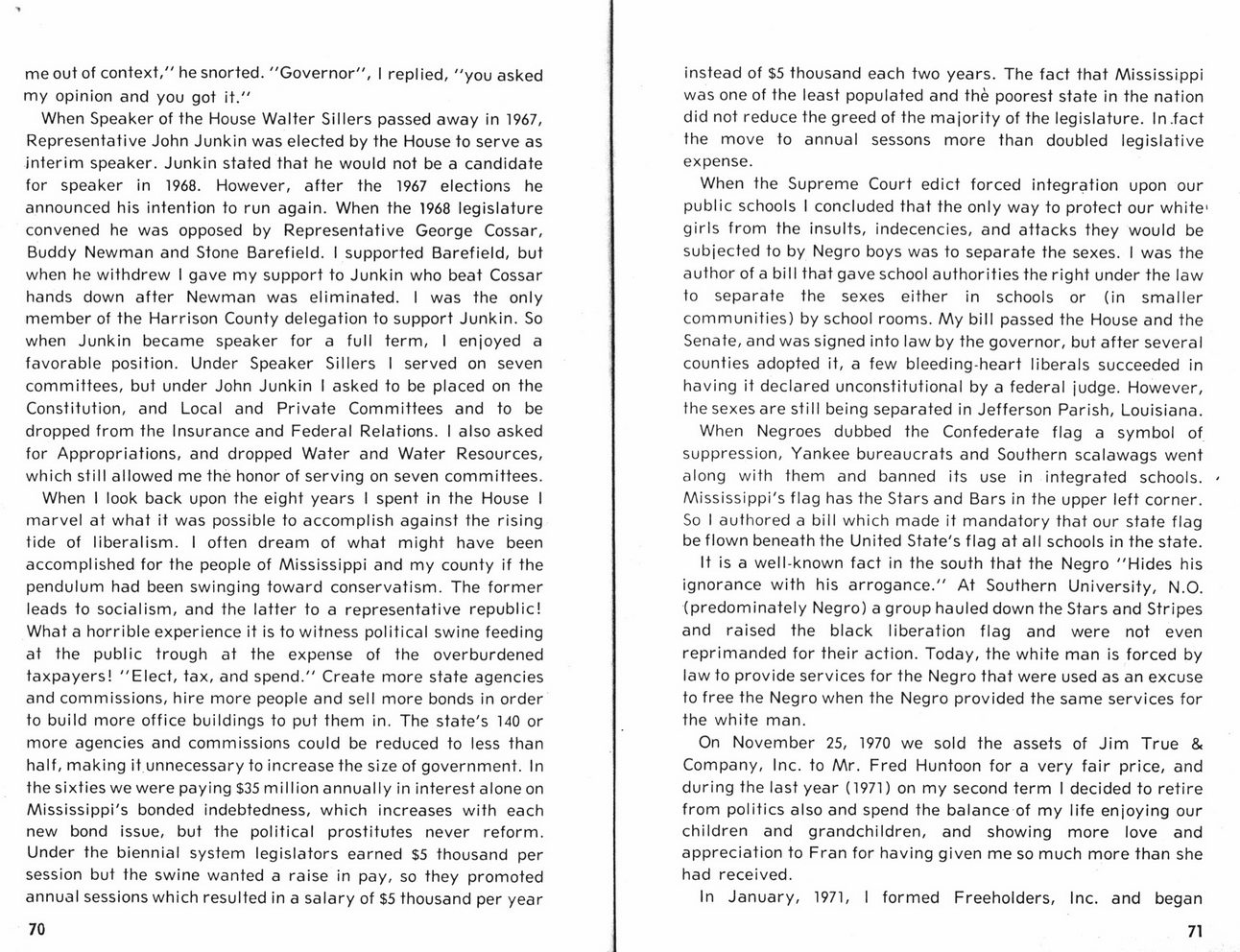 me out of context," he snorted. "Governor", I replied, "you asked my opinion and you got it."

When Speaker of the House Walter Sillers passed away in 1967, Representative John Junkin was elected by the House to serve as interim speaker. Junkin stated that he would not be a candidate for speaker in 1968. However, after the 1967 elections he announced his intention to run again. When the 1968 legislature convened he was opposed by Representative George Cossar, Buddy Newman and Stone Barefield. I supported Barefield, but when he withdrew I gave my support to Junkin who beat Cossar hands down after Newman was eliminated. I was the only member of the Harrison County delegation to support Junkin. So when Junkin became speaker for a full term, I enjoyed a favorable position. Under Speaker Sillers I served on seven committees, but under John Junkin I asked to be placed on the Constitution, and Local and Private Committees and to be dropped from the Insurance and Federal Relations. I also asked for Appropriations, and dropped Water and Water Resources, which still allowed me the honor of serving on seven committees.

When I look back upon the eight years I spent in the House I marvel at what it was possible to accomplish against the rising tide of liberalism. I often dream of what might have been accomplished for the people of Mississippi and my county if the pendulum had been swinging toward conservatism. The former leads to socialism, and the latter to a representative republic! What a horrible experience it is to witness political swine feeding at the public trough at the expense of the overburdened taxpayers! "Elect, tax, and spend." Create more state agencies and commissions, hire more people and sell more bonds in order to build more office buildings to put them in. The state's 140 or more agencies and commissions could be reduced to less than half, making it unnecessary to increase the size of government. In the sixties we were paying $35 million annually in interest alone on Mississippi's bonded indebtedness, which increases with each new bond issue, but the political prostitutes never reform. Under the biennial system legislators earned $5 thousand per session but the swine wanted a raise in pay, so they promoted annual sessions which resulted in a salary of $5 thousand per year

70

instead of $5 thousand each two years. The fact that Mississippi was one of the least populated and the poorest state in the nation did not reduce the greed of the majority of the legislature. In fact the move to annual sessons more than doubled legislative expense.

When the Supreme Court edict forced integration upon our public schools I concluded that the only way to protect our white girls from the insults, indecencies, and attacks they would be subjected to by Negro boys was to separate the sexes. I was the author of a bill that gave school authorities the right under the law to separate the sexes either in schools or (in smaller communities) by school rooms. My bill passed the House and the Senate, and was signed into law by the governor, but after several counties adopted it, a few bleeding-heart liberals succeeded in having it declared unconstitutional by a federal judge. However, the sexes are still being separated in Jefferson Parish, Louisiana.

When Negroes dubbed the Confederate flag a symbol of suppression, Yankee bureaucrats and Southern scalawags went along with them and banned its use in integrated schools. Mississippi's flag has the Stars and Bars in the upper left corner. So I authored a bill which made it mandatory that our state flag be flown beneath the United State's flag at all schools in the state.

It is a well-known fact in the south that the Negro "Hides his ignorance with his arrogance." At Southern University, N.O. (predominately Negro) a group hauled down the Stars and Stripes and raised the black liberation flag and were not even reprimanded for their action. Today, the white man is forced by law to provide services for the Negro that were used as an excuse to free the Negro when the Negro provided the same services for the white man.

On November 25, 1970 we sold the assets of Jim True & Company, Inc. to Mr. Fred Huntoon for a very fair price, and during the last year (1971) on my second term I decided to retire from politics also and spend the balance of my life enjoying our children and grandchildren, and showing more love and appreciation to Fran for having given me so much more than she had received.

In January, 1971, I formed Freeholders, Inc. and began

71